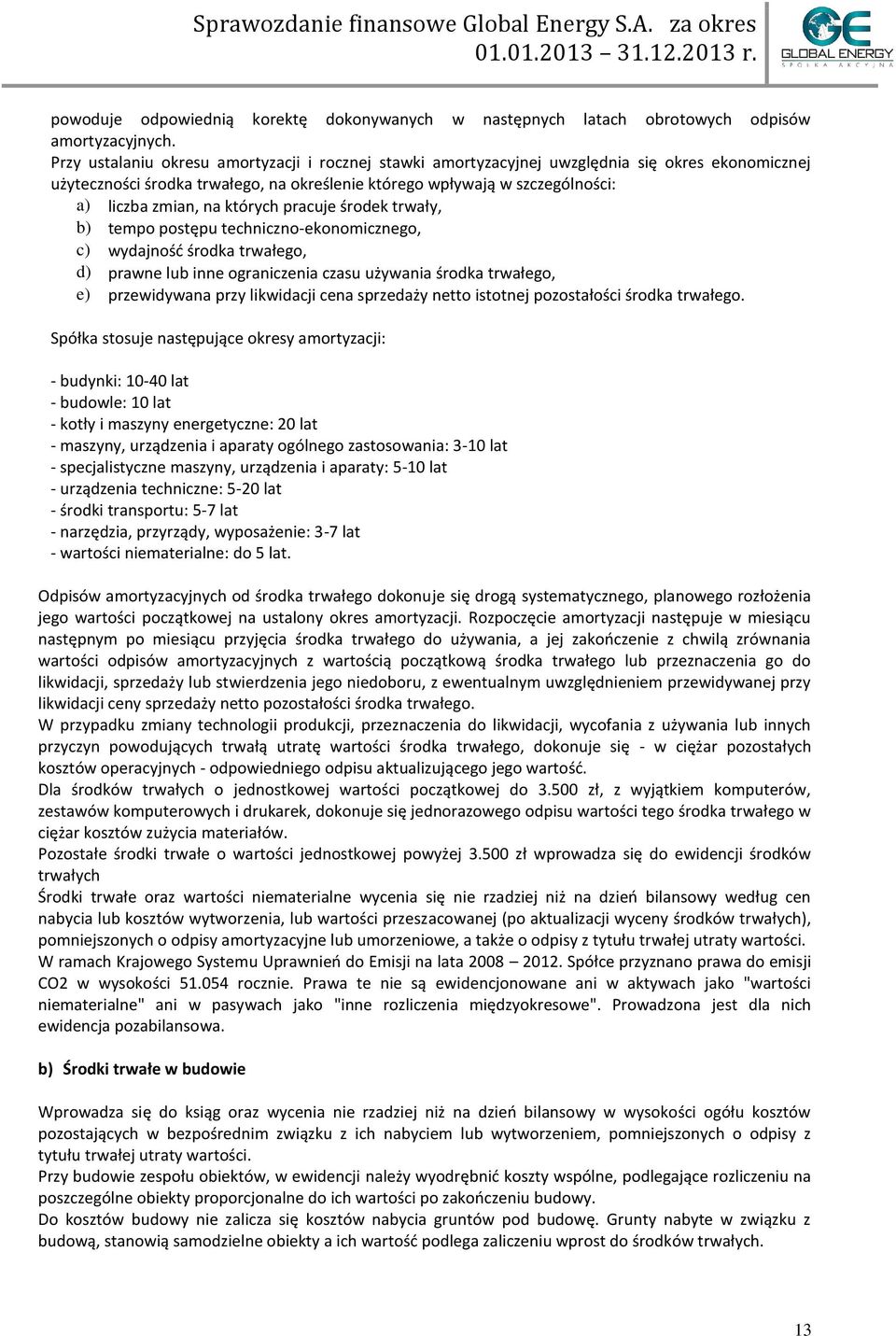 Sprawozdanie finansowe Global Energy S.A. za okres 01.01.2013 – 31.12.2013 r.

GE GLOBAL ENERGY SPÓŁKA AKCYJNA

powoduje odpowiednią korektę dokonywanych w następnych latach obrotowych odpisów amortyzacyjnych.
Przy ustalaniu okresu amortyzacji i rocznej stawki amortyzacyjnej uwzględnia się okres ekonomicznej użyteczności środka trwałego, na określenie którego wpływają w szczególności:
a) liczba zmian, na których pracuje środek trwały,
b) tempo postępu techniczno-ekonomicznego,
c) wydajność środka trwałego,
d) prawne lub inne ograniczenia czasu używania środka trwałego,
e) przewidywana przy likwidacji cena sprzedaży netto istotnej pozostałości środka trwałego.

Spółka stosuje następujące okresy amortyzacji:

- budynki: 10-40 lat
- budowle: 10 lat
- kotły i maszyny energetyczne: 20 lat
- maszyny, urządzenia i aparaty ogólnego zastosowania: 3-10 lat
- specjalistyczne maszyny, urządzenia i aparaty: 5-10 lat
- urządzenia techniczne: 5-20 lat
- środki transportu: 5-7 lat
- narzędzia, przyrządy, wyposażenie: 3-7 lat
- wartości niematerialne: do 5 lat.

Odpisów amortyzacyjnych od środka trwałego dokonuje się drogą systematycznego, planowego rozłożenia jego wartości początkowej na ustalony okres amortyzacji. Rozpoczęcie amortyzacji następuje w miesiącu następnym po miesiącu przyjęcia środka trwałego do używania, a jej zakończenie z chwilą zrównania wartości odpisów amortyzacyjnych z wartością początkową środka trwałego lub przeznaczenia go do likwidacji, sprzedaży lub stwierdzenia jego niedoboru, z ewentualnym uwzględnieniem przewidywanej przy likwidacji ceny sprzedaży netto pozostałości środka trwałego.
W przypadku zmiany technologii produkcji, przeznaczenia do likwidacji, wycofania z używania lub innych przyczyn powodujących trwałą utratę wartości środka trwałego, dokonuje się - w ciężar pozostałych kosztów operacyjnych - odpowiedniego odpisu aktualizującego jego wartość.
Dla środków trwałych o jednostkowej wartości początkowej do 3.500 zł, z wyjątkiem komputerów, zestawów komputerowych i drukarek, dokonuje się jednorazowego odpisu wartości tego środka trwałego w ciężar kosztów zużycia materiałów.
Pozostałe środki trwałe o wartości jednostkowej powyżej 3.500 zł wprowadza się do ewidencji środków trwałych
Środki trwałe oraz wartości niematerialne wycenia się nie rzadziej niż na dzień bilansowy według cen nabycia lub kosztów wytworzenia, lub wartości przeszacowanej (po aktualizacji wyceny środków trwałych), pomniejszonych o odpisy amortyzacyjne lub umorzeniowe, a także o odpisy z tytułu trwałej utraty wartości.
W ramach Krajowego Systemu Uprawnień do Emisji na lata 2008 – 2012. Spółce przyznano prawa do emisji CO2 w wysokości 51.054 rocznie. Prawa te nie są ewidencjonowane ani w aktywach jako "wartości niematerialne" ani w pasywach jako "inne rozliczenia międzyokresowe". Prowadzona jest dla nich ewidencja pozabilansowa.

b) Środki trwałe w budowie

Wprowadza się do ksiąg oraz wycenia nie rzadziej niż na dzień bilansowy w wysokości ogółu kosztów pozostających w bezpośrednim związku z ich nabyciem lub wytworzeniem, pomniejszonych o odpisy z tytułu trwałej utraty wartości.
Przy budowie zespołu obiektów, w ewidencji należy wyodrębnić koszty wspólne, podlegające rozliczeniu na poszczególne obiekty proporcjonalne do ich wartości po zakończeniu budowy.
Do kosztów budowy nie zalicza się kosztów nabycia gruntów pod budowę. Grunty nabyte w związku z budową, stanowią samodzielne obiekty a ich wartość podlega zaliczeniu wprost do środków trwałych.

13